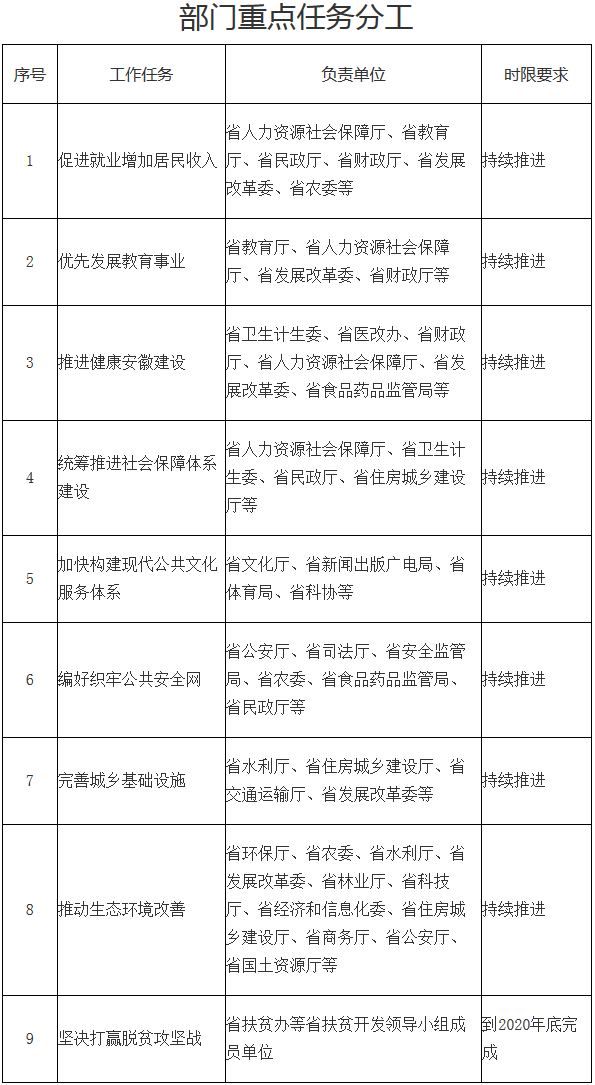 部门重点任务分工

| 序号 | 工作任务 | 负责单位 | 时限要求 |
|---|---|---|---|
| 1 | 促进就业增加居民收入 | 省人力资源社会保障厅、省教育厅、省民政厅、省财政厅、省发展改革委、省农委等 | 持续推进 |
| 2 | 优先发展教育事业 | 省教育厅、省人力资源社会保障厅、省发展改革委、省财政厅等 | 持续推进 |
| 3 | 推进健康安徽建设 | 省卫生计生委、省医改办、省财政厅、省人力资源社会保障厅、省发展改革委、省食品药品监管局等 | 持续推进 |
| 4 | 统筹推进社会保障体系建设 | 省人力资源社会保障厅、省卫生计生委、省民政厅、省住房城乡建设厅等 | 持续推进 |
| 5 | 加快构建现代公共文化服务体系 | 省文化厅、省新闻出版广电局、省体育局、省科协等 | 持续推进 |
| 6 | 编好织牢公共安全网 | 省公安厅、省司法厅、省安全监管局、省农委、省食品药品监管局、省民政厅等 | 持续推进 |
| 7 | 完善城乡基础设施 | 省水利厅、省住房城乡建设厅、省交通运输厅、省发展改革委等 | 持续推进 |
| 8 | 推动生态环境改善 | 省环保厅、省农委、省水利厅、省发展改革委、省林业厅、省科技厅、省经济和信息化委、省住房城乡建设厅、省商务厅、省公安厅、省国土资源厅等 | 持续推进 |
| 9 | 坚决打赢脱贫攻坚战 | 省扶贫办等省扶贫开发领导小组成员单位 | 到2020年底完成 |